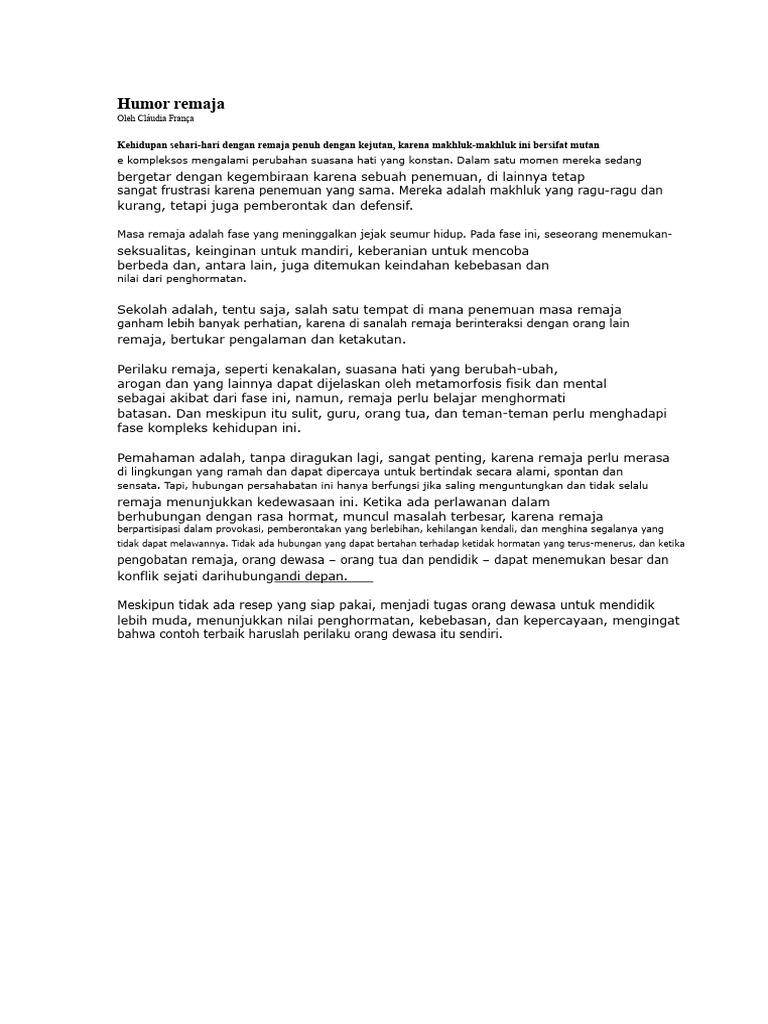 Humor remaja
Oleh Cláudia França

Kehidupan sehari-hari dengan remaja penuh dengan kejutan, karena makhluk-makhluk ini bersifat mutan e kompleksos mengalami perubahan suasana hati yang konstan. Dalam satu momen mereka sedang bergetar dengan kegembiraan karena sebuah penemuan, di lainnya tetap sangat frustrasi karena penemuan yang sama. Mereka adalah makhluk yang ragu-ragu dan kurang, tetapi juga pemberontak dan defensif.

Masa remaja adalah fase yang meninggalkan jejak seumur hidup. Pada fase ini, seseorang menemukan-seksualitas, keinginan untuk mandiri, keberanian untuk mencoba berbeda dan, antara lain, juga ditemukan keindahan kebebasan dan nilai dari penghormatan.

Sekolah adalah, tentu saja, salah satu tempat di mana penemuan masa remaja ganham lebih banyak perhatian, karena di sanalah remaja berinteraksi dengan orang lain remaja, bertukar pengalaman dan ketakutan.

Perilaku remaja, seperti kenakalan, suasana hati yang berubah-ubah, arogan dan yang lainnya dapat dijelaskan oleh metamorfosis fisik dan mental sebagai akibat dari fase ini, namun, remaja perlu belajar menghormati batasan. Dan meskipun itu sulit, guru, orang tua, dan teman-teman perlu menghadapi fase kompleks kehidupan ini.

Pemahaman adalah, tanpa diragukan lagi, sangat penting, karena remaja perlu merasa di lingkungan yang ramah dan dapat dipercaya untuk bertindak secara alami, spontan dan sensata. Tapi, hubungan persahabatan ini hanya berfungsi jika saling menguntungkan dan tidak selalu remaja menunjukkan kedewasaan ini. Ketika ada perlawanan dalam berhubungan dengan rasa hormat, muncul masalah terbesar, karena remaja berpartisipasi dalam provokasi, pemberontakan yang berlebihan, kehilangan kendali, dan menghina segalanya yang tidak dapat melawannya. Tidak ada hubungan yang dapat bertahan terhadap ketidak hormatan yang terus-menerus, dan ketika pengobatan remaja, orang dewasa – orang tua dan pendidik – dapat menemukan besar dan konflik sejati darihubungandi depan.

Meskipun tidak ada resep yang siap pakai, menjadi tugas orang dewasa untuk mendidik lebih muda, menunjukkan nilai penghormatan, kebebasan, dan kepercayaan, mengingat bahwa contoh terbaik haruslah perilaku orang dewasa itu sendiri.